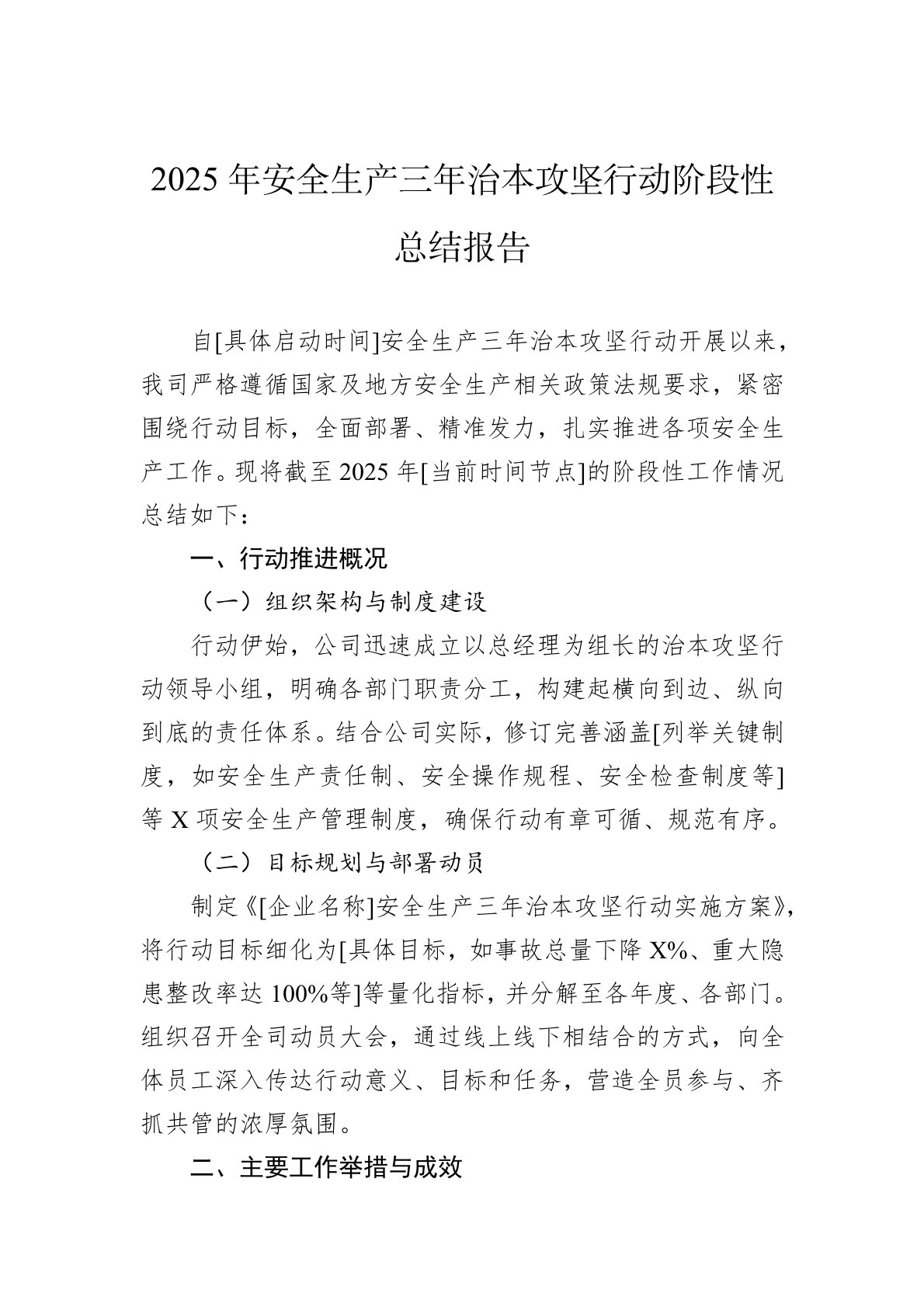 2025 年安全生产三年治本攻坚行动阶段性总结报告

自[具体启动时间]安全生产三年治本攻坚行动开展以来，我司严格遵循国家及地方安全生产相关政策法规要求，紧密围绕行动目标，全面部署、精准发力，扎实推进各项安全生产工作。现将截至 2025 年[当前时间节点]的阶段性工作情况总结如下：

一、行动推进概况

（一）组织架构与制度建设

行动伊始，公司迅速成立以总经理为组长的治本攻坚行动领导小组，明确各部门职责分工，构建起横向到边、纵向到底的责任体系。结合公司实际，修订完善涵盖[列举关键制度，如安全生产责任制、安全操作规程、安全检查制度等]等 X 项安全生产管理制度，确保行动有章可循、规范有序。

（二）目标规划与部署动员

制定《[企业名称]安全生产三年治本攻坚行动实施方案》，将行动目标细化为[具体目标，如事故总量下降 X%、重大隐患整改率达 100%等]等量化指标，并分解至各年度、各部门。组织召开全司动员大会，通过线上线下相结合的方式，向全体员工深入传达行动意义、目标和任务，营造全员参与、齐抓共管的浓厚氛围。

二、主要工作举措与成效